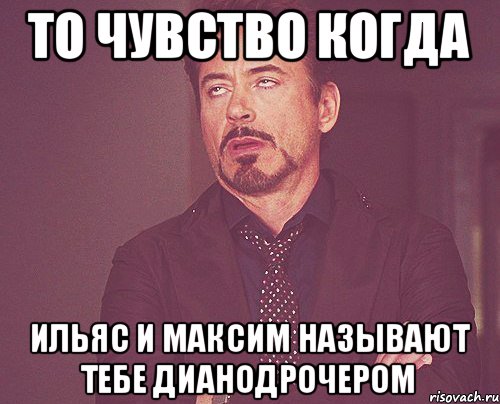 ТО ЧУВСТВО КОГДА

ИЛЬЯС И МАКСИМ НАЗЫВАЮТ ТЕБЕ ДИАНОДРОЧЕРОМ

risovach.ru